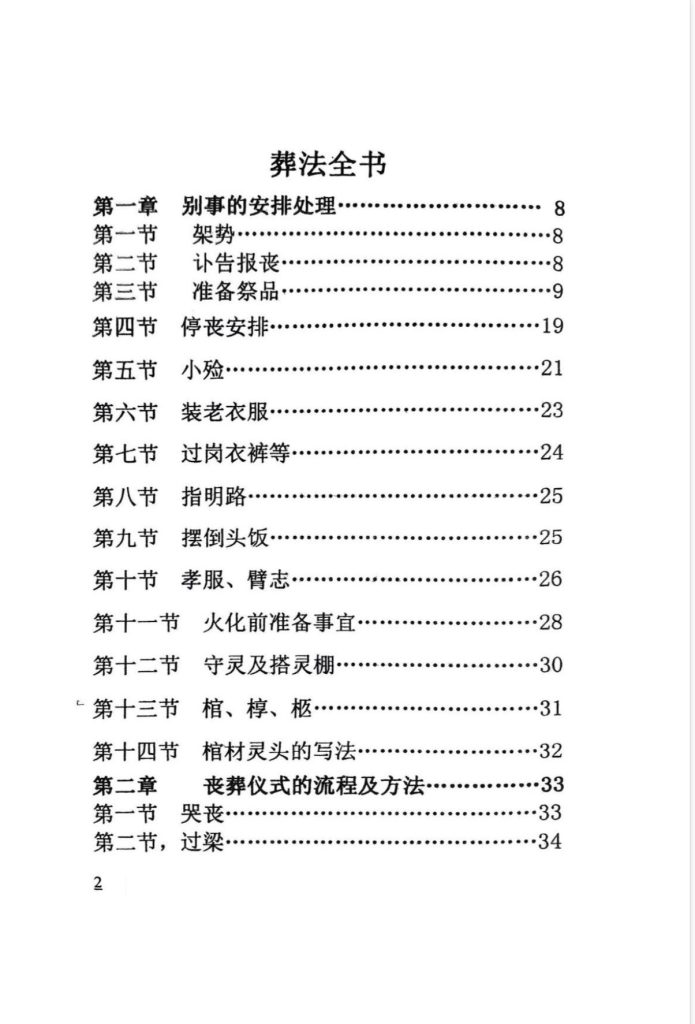 葬法全书

第一章 别事的安排处理 8
第一节 架势 8
第二节 讣告报丧 8
第三节 准备祭品 9
第四节 停丧安排 19
第五节 小殓 21
第六节 装老衣服 23
第七节 过岗衣裤等 24
第八节 指明路 25
第九节 摆倒头饭 25
第十节 孝服、臂志 26
第十一节 火化前准备事宜 28
第十二节 守灵及搭灵棚 30
第十三节 棺、椁、柩 31
第十四节 棺材灵头的写法 32
第二章 丧葬仪式的流程及方法 33
第一节 哭丧 33
第二节，过梁 34

2